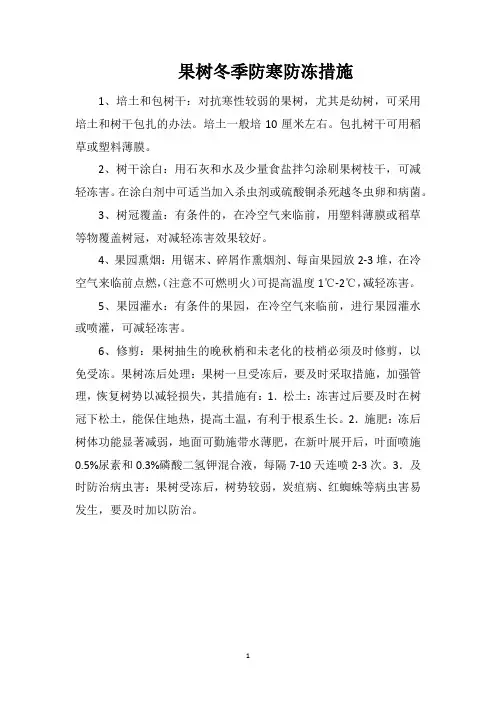 果树冬季防寒防冻措施

1、培土和包树干：对抗寒性较弱的果树，尤其是幼树，可采用培土和树干包扎的办法。培土一般培 10 厘米左右。包扎树干可用稻草或塑料薄膜。

2、树干涂白：用石灰和水及少量食盐拌匀涂刷果树枝干，可减轻冻害。在涂白剂中可适当加入杀虫剂或硫酸铜杀死越冬虫卵和病菌。

3、树冠覆盖：有条件的，在冷空气来临前，用塑料薄膜或稻草等物覆盖树冠，对减轻冻害效果较好。

4、果园熏烟：用锯末、碎屑作熏烟剂、每亩果园放 2-3 堆，在冷空气来临前点燃，(注意不可燃明火)可提高温度 1℃-2℃，减轻冻害。

5、果园灌水：有条件的果园，在冷空气来临前，进行果园灌水或喷灌，可减轻冻害。

6、修剪：果树抽生的晚秋梢和未老化的枝梢必须及时修剪，以免受冻。果树冻后处理：果树一旦受冻后，要及时采取措施，加强管理，恢复树势以减轻损失，其措施有：1. 松土：冻害过后要及时在树冠下松土，能保住地热，提高土温，有利于根系生长。2. 施肥：冻后树体功能显著减弱，地面可勤施带水薄肥，在新叶展开后，叶面喷施 0.5%尿素和 0.3%磷酸二氢钾混合液，每隔 7-10 天连喷 2-3 次。3. 及时防治病虫害：果树受冻后，树势较弱，炭疽病、红蜘蛛等病虫害易发生，要及时加以防治。

1